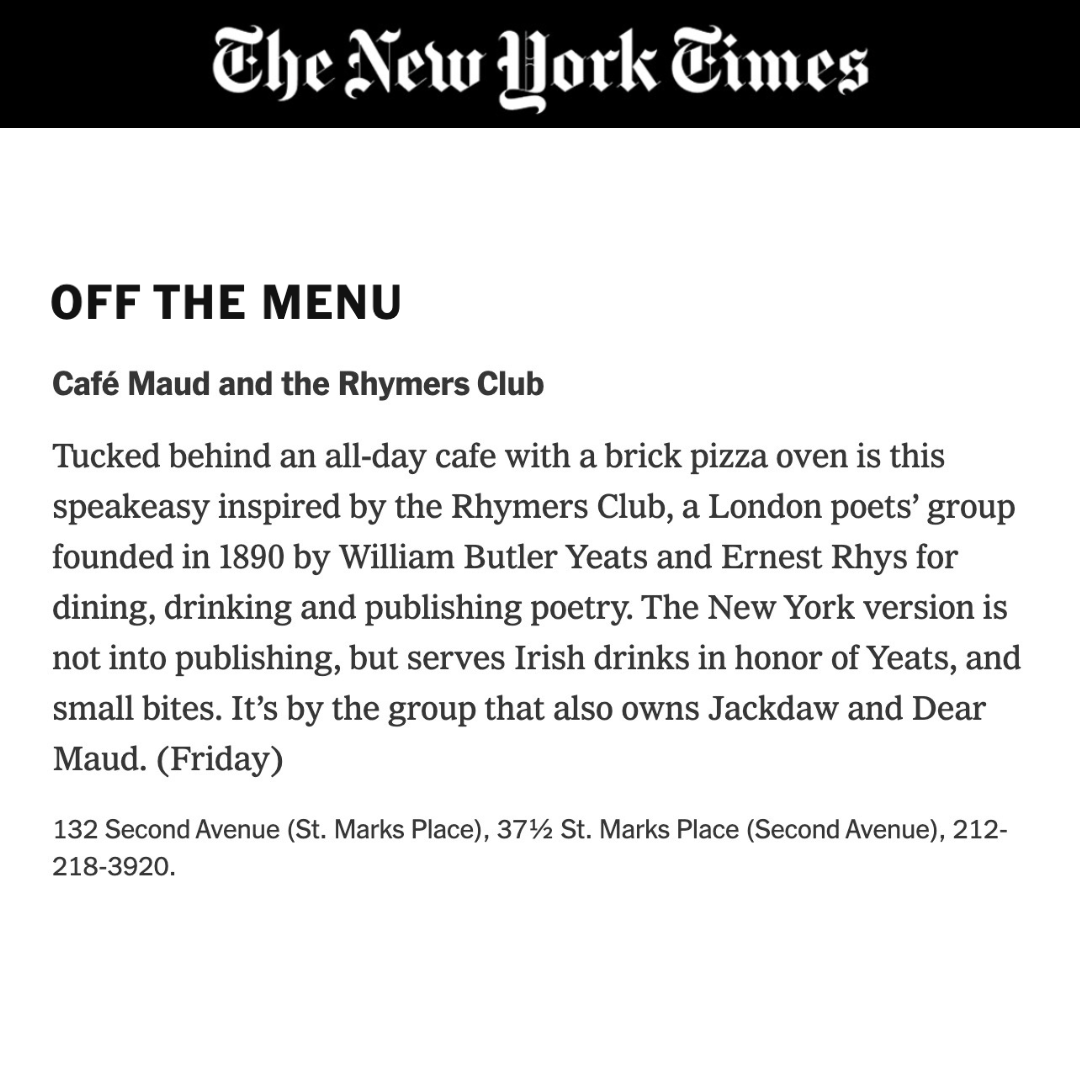 The New York Times

OFF THE MENU

Café Maud and the Rhymers Club

Tucked behind an all-day cafe with a brick pizza oven is this speakeasy inspired by the Rhymers Club, a London poets' group founded in 1890 by William Butler Yeats and Ernest Rhys for dining, drinking and publishing poetry. The New York version is not into publishing, but serves Irish drinks in honor of Yeats, and small bites. It's by the group that also owns Jackdaw and Dear Maud. (Friday)

132 Second Avenue (St. Marks Place), 37½ St. Marks Place (Second Avenue), 212-218-3920.